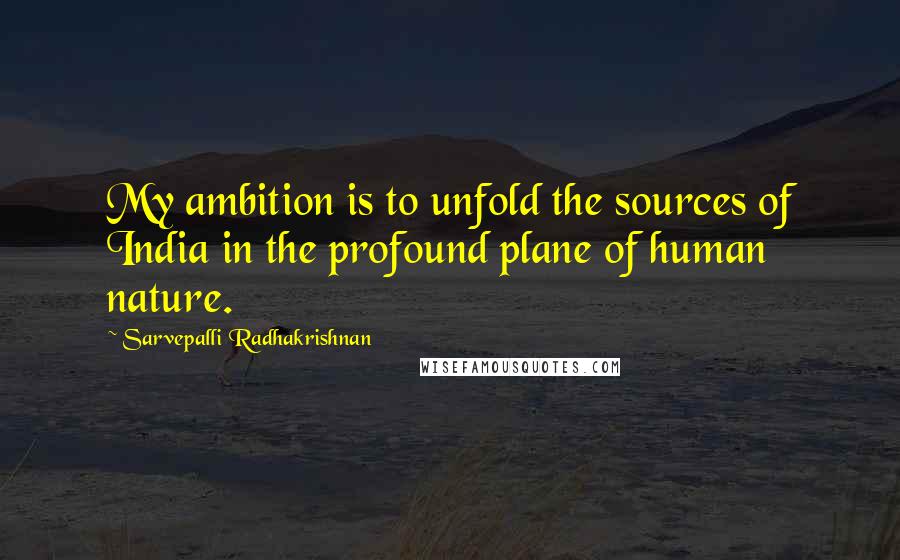 My ambition is to unfold the sources of India in the profound plane of human nature.

~ Sarvepalli Radhakrishnan

WISEFAMOUSQUOTES.COM